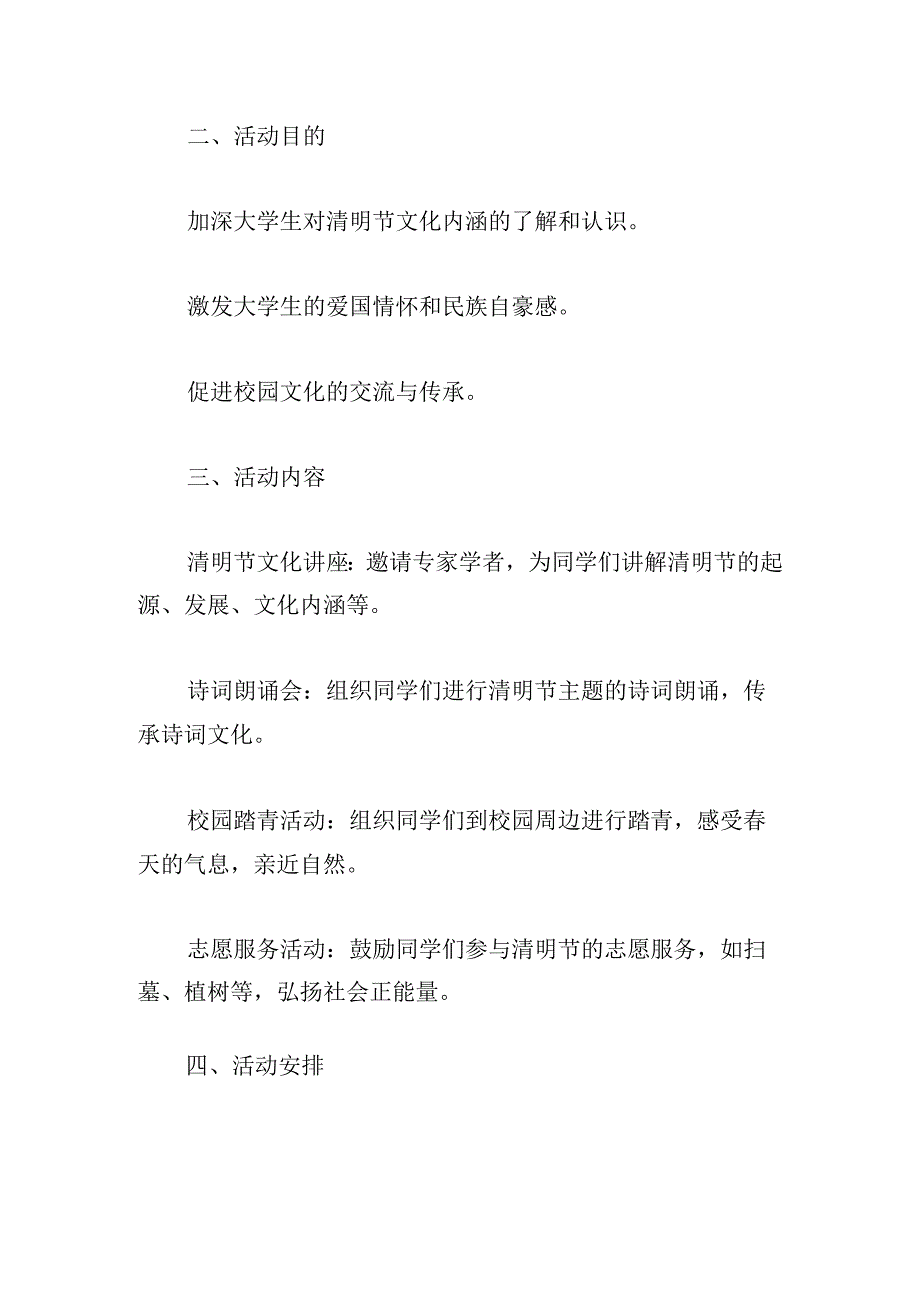 二、活动目的

加深大学生对清明节文化内涵的了解和认识。

激发大学生的爱国情怀和民族自豪感。

促进校园文化的交流与传承。

三、活动内容

清明节文化讲座：邀请专家学者，为同学们讲解清明节的起源、发展、文化内涵等。

诗词朗诵会：组织同学们进行清明节主题的诗词朗诵，传承诗词文化。

校园踏青活动：组织同学们到校园周边进行踏青，感受春天的气息，亲近自然。

志愿服务活动：鼓励同学们参与清明节的志愿服务，如扫墓、植树等，弘扬社会正能量。

四、活动安排